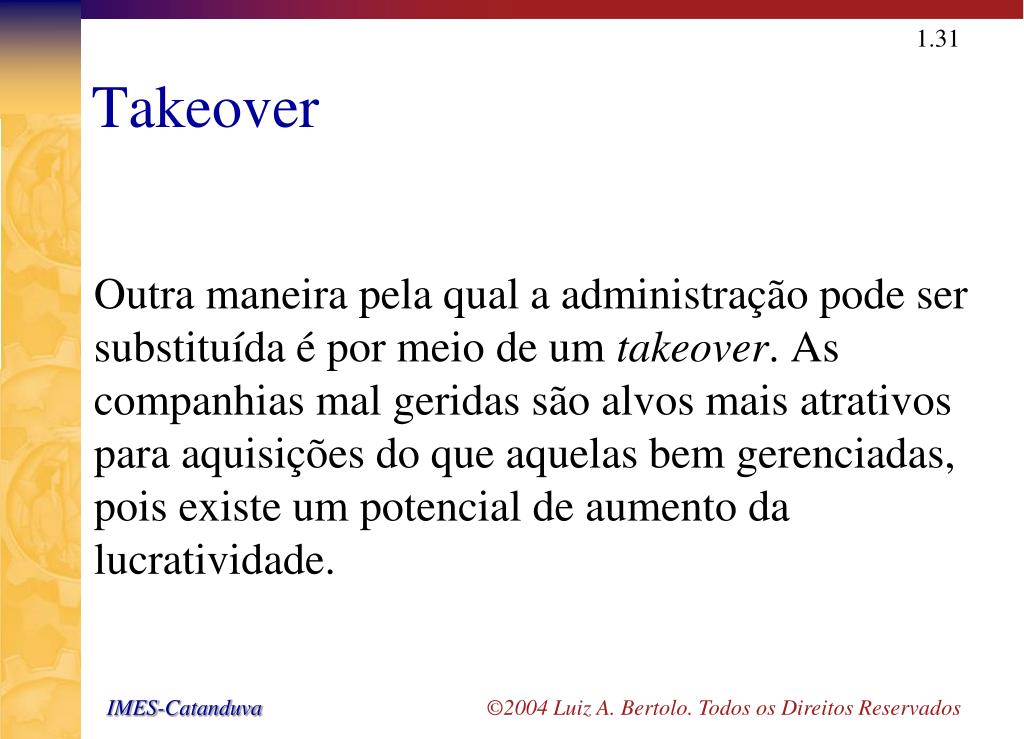 1.31

Takeover

Outra maneira pela qual a administração pode ser substituída é por meio de um takeover. As companhias mal geridas são alvos mais atrativos para aquisições do que aquelas bem gerenciadas, pois existe um potencial de aumento da lucratividade.

IMES-Catanduva

©2004 Luiz A. Bertolo. Todos os Direitos Reservados